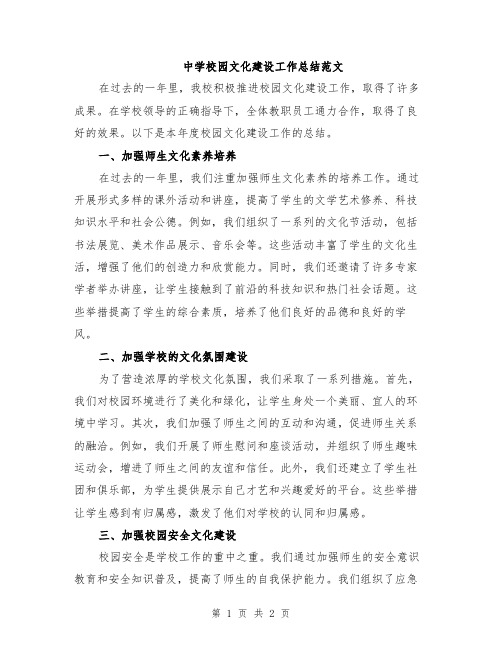 中学校园文化建设工作总结范文

在过去的一年里，我校积极推进校园文化建设工作，取得了许多成果。在学校领导的正确指导下，全体教职员工通力合作，取得了良好的效果。以下是本年度校园文化建设工作的总结。

一、加强师生文化素养培养

在过去的一年里，我们注重加强师生文化素养的培养工作。通过开展形式多样的课外活动和讲座，提高了学生的文学艺术修养、科技知识水平和社会公德。例如，我们组织了一系列的文化节活动，包括书法展览、美术作品展示、音乐会等。这些活动丰富了学生的文化生活，增强了他们的创造力和欣赏能力。同时，我们还邀请了许多专家学者举办讲座，让学生接触到了前沿的科技知识和热门社会话题。这些举措提高了学生的综合素质，培养了他们良好的品德和良好的学风。

二、加强学校的文化氛围建设

为了营造浓厚的学校文化氛围，我们采取了一系列措施。首先，我们对校园环境进行了美化和绿化，让学生身处一个美丽、宜人的环境中学习。其次，我们加强了师生之间的互动和沟通，促进师生关系的融洽。例如，我们开展了师生慰问和座谈活动，并组织了师生趣味运动会，增进了师生之间的友谊和信任。此外，我们还建立了学生社团和俱乐部，为学生提供展示自己才艺和兴趣爱好的平台。这些举措让学生感到有归属感，激发了他们对学校的认同和归属感。

三、加强校园安全文化建设

校园安全是学校工作的重中之重。我们通过加强师生的安全意识教育和安全知识普及，提高了师生的自我保护能力。我们组织了应急

第 1 页 共 2 页